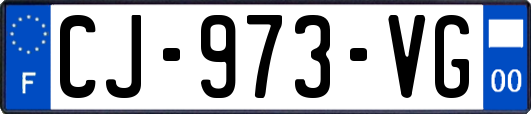 F
CJ-973-VG
00